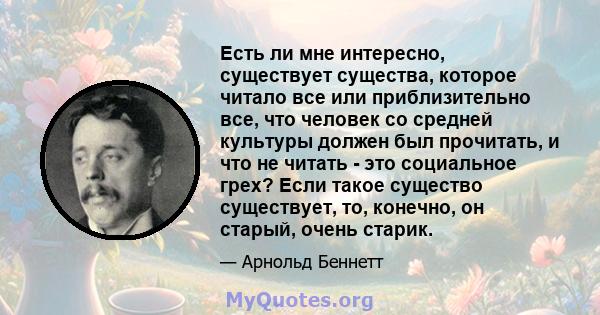 Есть ли мне интересно, существует существа, которое читало все или приблизительно все, что человек со средней культуры должен был прочитать, и что не читать - это социальное грех? Если такое существо существует, то, конечно, он старый, очень старик.

— Арнольд Беннетт

MyQuotes.org